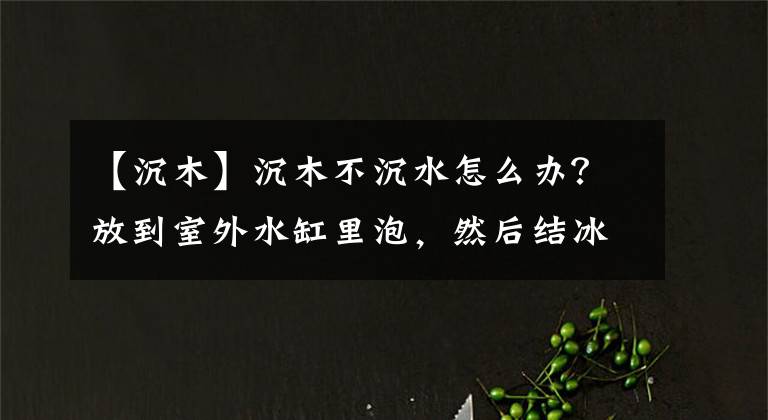 【沉木】沉木不沉水怎么办？放到室外水缸里泡，然后结冰